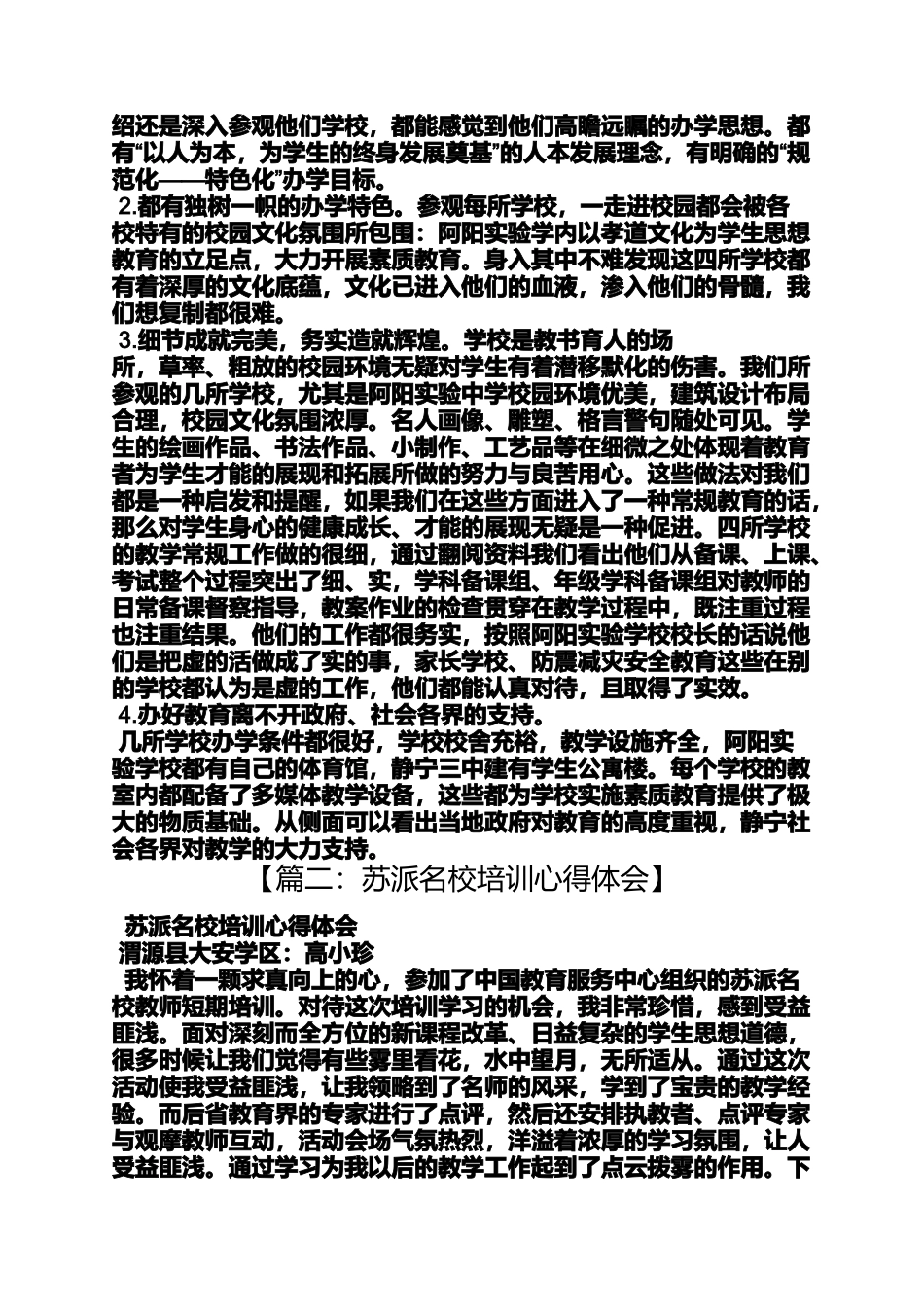 绍还是深入参观他们学校，都能感觉到他们高瞻远瞩的办学思想。都有“以人为本，为学生的终身发展奠基”的人本发展理念，有明确的“规范化——特色化”办学目标。

2.都有独树一帜的办学特色。参观每所学校，一走进校园都会被各校特有的校园文化氛围所包围：阿阳实验学内以孝道文化为学生思想教育的立足点，大力开展素质教育。身入其中不难发现这四所学校都有着深厚的文化底蕴，文化已进入他们的血液，渗入他们的骨髓，我们想复制都很难。

3.细节成就完美，务实造就辉煌。学校是教书育人的场所，草率、粗放的校园环境无疑对学生有着潜移默化的伤害。我们所参观的几所学校，尤其是阿阳实验中学校园环境优美，建筑设计布局合理，校园文化氛围浓厚。名人画像、雕塑、格言警句随处可见。学生的绘画作品、书法作品、小制作、工艺品等在细微之处体现着教育者为学生才能的展现和拓展所做的努力与良苦用心。这些做法对我们都是一种启发和提醒，如果我们在这些方面进入了一种常规教育的话，那么对学生身心的健康成长、才能的展现无疑是一种促进。四所学校的教学常规工作做的很细，通过翻阅资料我们看出他们从备课、上课、考试整个过程突出了细、实，学科备课组、年级学科备课组对教师的日常备课督察指导，教案作业的检查贯穿在教学过程中，既注重过程也注重结果。他们的工作都很务实，按照阿阳实验学校校长的话说他们是把虚的活做成了实的事，家长学校、防震减灾安全教育这些在别的学校都认为是虚的工作，他们都能认真对待，且取得了实效。

4.办好教育离不开政府、社会各界的支持。

几所学校办学条件都很好，学校校舍充裕，教学设施齐全，阿阳实验学校都有自己的体育馆，静宁三中建有学生公寓楼。每个学校的教室内都配备了多媒体教学设备，这些都为学校实施素质教育提供了极大的物质基础。从侧面可以看出当地政府对教育的高度重视，静宁社会各界对教学的大力支持。

【篇二：苏派名校培训心得体会】

苏派名校培训心得体会

渭源县大安学区：高小珍

我怀着一颗求真向上的心，参加了中国教育服务中心组织的苏派名校教师短期培训。对待这次培训学习的机会，我非常珍惜，感到受益匪浅。面对深刻而全方位的新课程改革、日益复杂的学生思想道德，很多时候让我们觉得有些雾里看花，水中望月，无所适从。通过这次活动使我受益匪浅，让我领略到了名师的风采，学到了宝贵的教学经验。而后省教育界的专家进行了点评，然后还安排执教者、点评专家与观摩教师互动，活动会场气氛热烈，洋溢着浓厚的学习氛围，让人受益匪浅。通过学习为我以后的教学工作起到了点云拨雾的作用。下